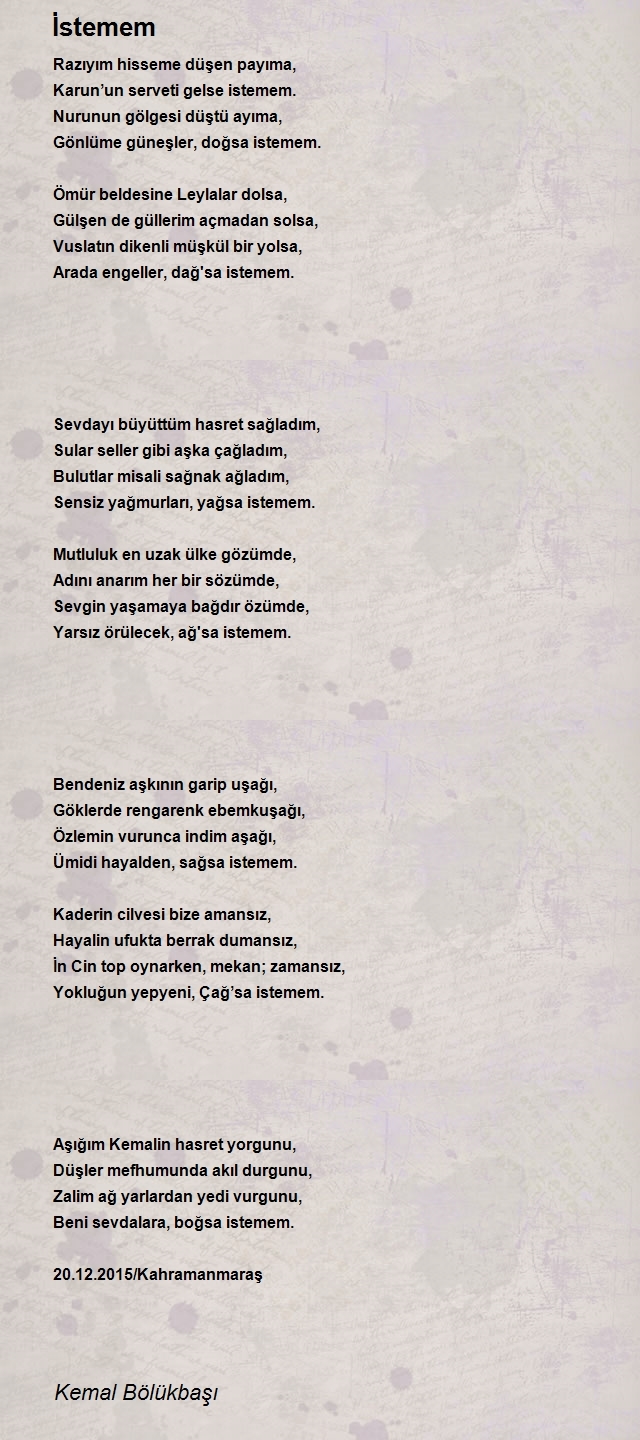 İstemem

Razıyım hisseme düşen payıma,
Karun'un serveti gelse istemem.
Nurunun gölgesi düştü ayıma,
Gönlüme güneşler, doğsa istemem.

Ömür beldesine Leylalar dolsa,
Gülşen de güllerim açmadan solsa,
Vuslatın dikenli müşkül bir yolsa,
Arada engeller, dağ'sa istemem.

Sevdayı büyüttüm hasret sağladım,
Sular seller gibi aşka çağladım,
Bulutlar misali sağnak ağladım,
Sensiz yağmurları, yağsa istemem.

Mutluluk en uzak ülke gözümde,
Adını anarım her bir sözümde,
Sevgin yaşamaya bağdır özümde,
Yarsız örülecek, ağ'sa istemem.

Bendeniz aşkının garip uşağı,
Göklerde rengarenk ebemkuşağı,
Özlemin vurunca indim aşağı,
Ümidi hayalden, sağsa istemem.

Kaderin cilvesi bize amansız,
Hayalin ufukta berrak dumansız,
İn Cin top oynarken, mekan; zamansız,
Yokluğun yepyeni, Çağ'sa istemem.

Aşığım Kemalin hasret yorgunu,
Düşler mefhumunda akıl durgunu,
Zalim ağ yarlardan yedi vurgunu,
Beni sevdalara, boğsa istemem.

20.12.2015/Kahramanmaraş

Kemal Bölükbaşı